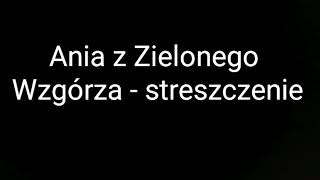 Ania z Zielonego Wzgórza - streszczenie